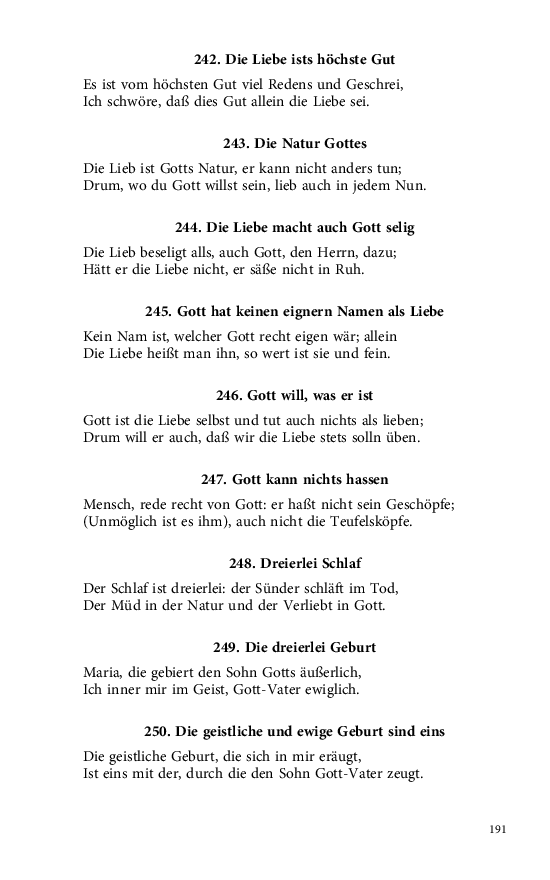 242. Die Liebe ists höchste Gut

Es ist vom höchsten Gut viel Redens und Geschrei,
Ich schwöre, daß dies Gut allein die Liebe sei.

243. Die Natur Gottes

Die Lieb ist Gotts Natur, er kann nicht anders tun;
Drum, wo du Gott willst sein, lieb auch in jedem Nun.

244. Die Liebe macht auch Gott selig

Die Lieb beseligt alls, auch Gott, den Herrn, dazu;
Hätt er die Liebe nicht, er säße nicht in Ruh.

245. Gott hat keinen eignern Namen als Liebe

Kein Nam ist, welcher Gott recht eigen wär; allein
Die Liebe heißt man ihn, so wert ist sie und fein.

246. Gott will, was er ist

Gott ist die Liebe selbst und tut auch nichts als lieben;
Drum will er auch, daß wir die Liebe stets solln üben.

247. Gott kann nichts hassen

Mensch, rede recht von Gott: er haßt nicht sein Geschöpfe;
(Unmöglich ist es ihm), auch nicht die Teufelsköpfe.

248. Dreierlei Schlaf

Der Schlaf ist dreierlei: der Sünder schläft im Tod,
Der Müd in der Natur und der Verliebt in Gott.

249. Die dreierlei Geburt

Maria, die gebiert den Sohn Gotts äußerlich,
Ich inner mir im Geist, Gott-Vater ewiglich.

250. Die geistliche und ewige Geburt sind eins

Die geistliche Geburt, die sich in mir eräugt,
Ist eins mit der, durch die den Sohn Gott-Vater zeugt.

191